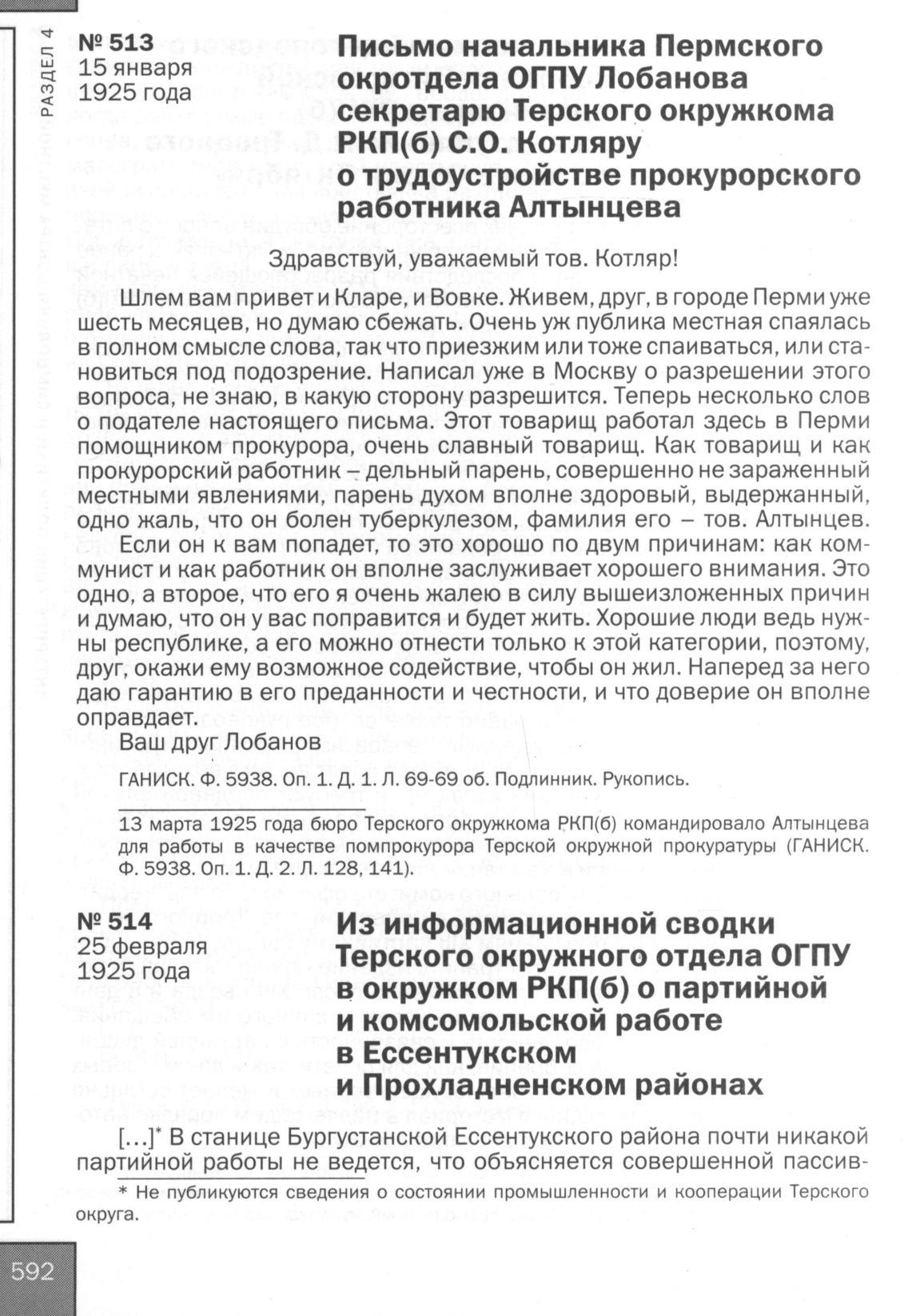 РАЗДЕЛ 4

№ 513
15 января
1925 года

Письмо начальника Пермского окротдела ОГПУ Лобанова секретарю Терского окружкома РКП(б) С.О. Котляру о трудоустройстве прокурорского работника Алтынцева

Здравствуй, уважаемый тов. Котляр!

Шлем вам привет и Кларе, и Вовке. Живем, друг, в городе Перми уже шесть месяцев, но думаю сбежать. Очень уж публика местная спаялась в полном смысле слова, так что приезжим или тоже спаиваться, или становиться под подозрение. Написал уже в Москву о разрешении этого вопроса, не знаю, в какую сторону разрешится. Теперь несколько слов о подателе настоящего письма. Этот товарищ работал здесь в Перми помощником прокурора, очень славный товарищ. Как товарищ и как прокурорский работник – дельный парень, совершенно не зараженный местными явлениями, парень духом вполне здоровый, выдержанный, одно жаль, что он болен туберкулезом, фамилия его – тов. Алтынцев.

Если он к вам попадет, то это хорошо по двум причинам: как коммунист и как работник он вполне заслуживает хорошего внимания. Это одно, а второе, что его я очень жалею в силу вышеизложенных причин и думаю, что он у вас поправится и будет жить. Хорошие люди ведь нужны республике, а его можно отнести только к этой категории, поэтому, друг, окажи ему возможное содействие, чтобы он жил. Наперед за него даю гарантию в его преданности и честности, и что доверие он вполне оправдает.

Ваш друг Лобанов

ГАНИСК. Ф. 5938. Оп. 1. Д. 1. Л. 69-69 об. Подлинник. Рукопись.

13 марта 1925 года бюро Терского окружкома РКП(б) командировало Алтынцева для работы в качестве помпрокурора Терской окружной прокуратуры (ГАНИСК. Ф. 5938. Оп. 1. Д. 2. Л. 128, 141).

№ 514
25 февраля
1925 года

Из информационной сводки Терского окружного отдела ОГПУ в окружком РКП(б) о партийной и комсомольской работе в Ессентукском и Прохладненском районах

[…]* В станице Бургустанской Ессентукского района почти никакой партийной работы не ведется, что объясняется совершенной пассив-

* Не публикуются сведения о состоянии промышленности и кооперации Терского округа.

592